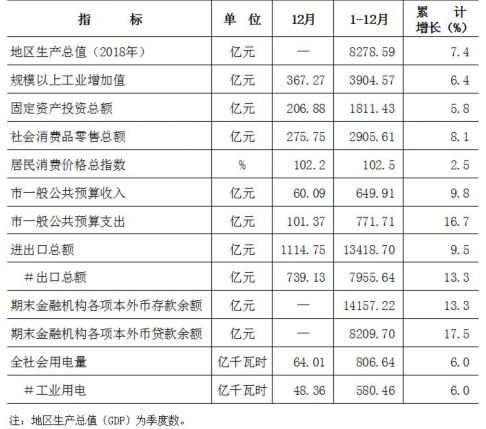 | 指　　标 | 单 位 | 12月 | 1-12月 | 累　计增长（%） |
|---|---|---|---|---|
| 地区生产总值（2018年） | 亿元 | — | 8278.59 | 7.4 |
| 规模以上工业增加值 | 亿元 | 367.27 | 3904.57 | 6.4 |
| 固定资产投资总额 | 亿元 | 206.88 | 1811.43 | 5.8 |
| 社会消费品零售总额 | 亿元 | 275.75 | 2905.61 | 8.1 |
| 居民消费价格总指数 | % | 102.2 | 102.5 | 2.5 |
| 市一般公共预算收入 | 亿元 | 60.09 | 649.91 | 9.8 |
| 市一般公共预算支出 | 亿元 | 101.37 | 771.71 | 16.7 |
| 进出口总额 | 亿元 | 1114.75 | 13418.70 | 9.5 |
| #出口总额 | 亿元 | 739.13 | 7955.64 | 13.3 |
| 期末金融机构各项本外币存款余额 | 亿元 | — | 14157.22 | 13.3 |
| 期末金融机构各项本外币贷款余额 | 亿元 | — | 8209.70 | 17.5 |
| 全社会用电量 | 亿千瓦时 | 64.01 | 806.64 | 6.0 |
| #工业用电 | 亿千瓦时 | 48.36 | 580.46 | 6.0 |

注：地区生产总值（GDP）为季度数。